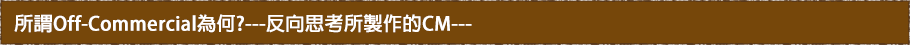 所謂Off-Commercial為何?---反向思考所製作的CM---